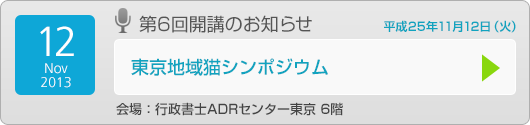 12
Nov
2013

第6回開講のお知らせ

平成25年11月12日(火)

東京地域猫シンポジウム

会場：行政書士ADRセンター東京 6階